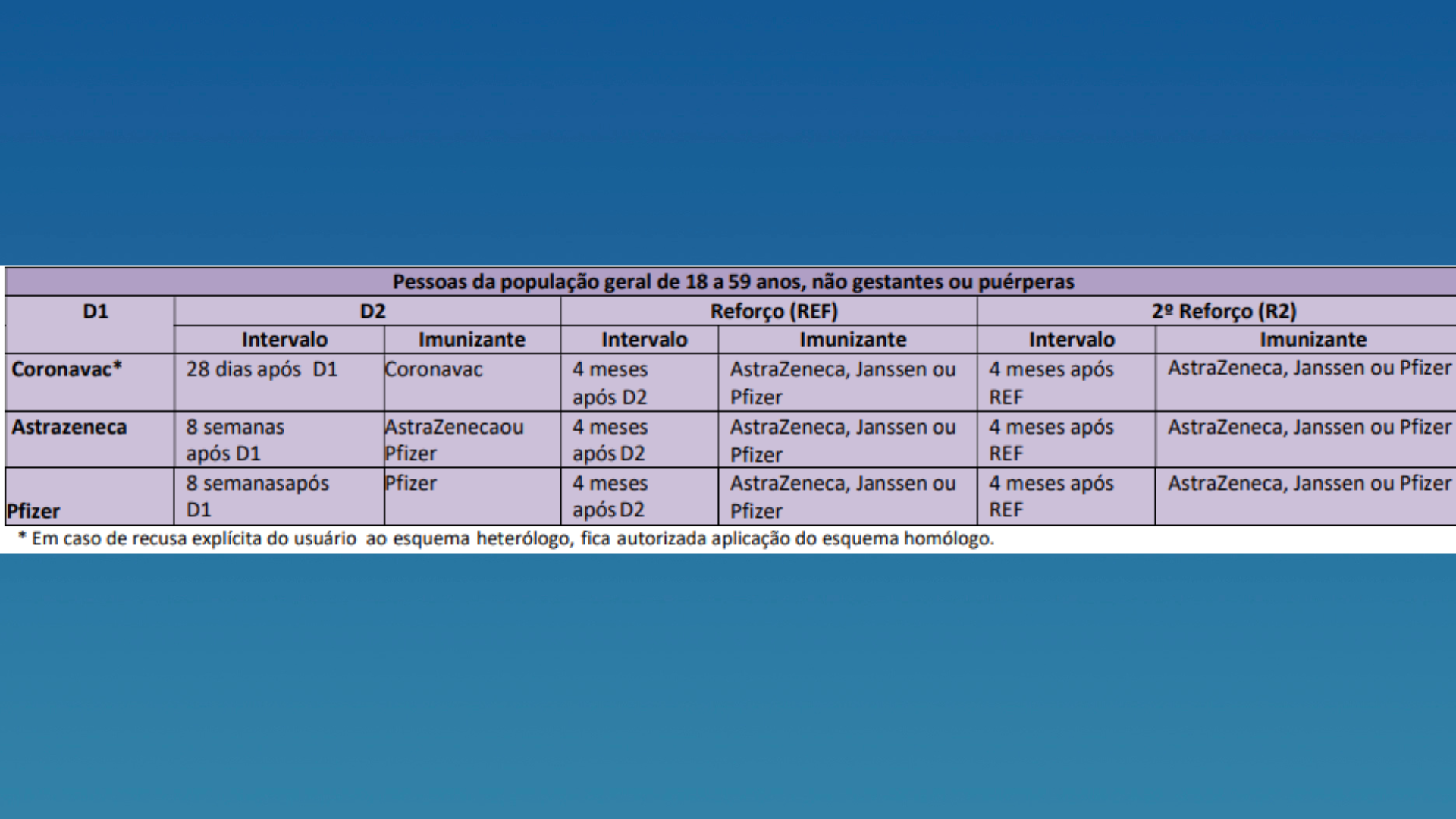 Pessoas da população geral de 18 a 59 anos, não gestantes ou puérperas

| D1 | D2 | | Reforço (REF) | | 2º Reforço (R2) | |
|---|---|---|---|---|---|---|
| | Intervalo | Imunizante | Intervalo | Imunizante | Intervalo | Imunizante |
| Coronavac* | 28 dias após D1 | Coronavac | 4 meses após D2 | AstraZeneca, Janssen ou Pfizer | 4 meses após REF | AstraZeneca, Janssen ou Pfizer |
| Astrazeneca | 8 semanas após D1 | AstraZenecaou Pfizer | 4 meses após D2 | AstraZeneca, Janssen ou Pfizer | 4 meses após REF | AstraZeneca, Janssen ou Pfizer |
| Pfizer | 8 semanasapós D1 | Pfizer | 4 meses após D2 | AstraZeneca, Janssen ou Pfizer | 4 meses após REF | AstraZeneca, Janssen ou Pfizer |

* Em caso de recusa explícita do usuário ao esquema heterólogo, fica autorizada aplicação do esquema homólogo.